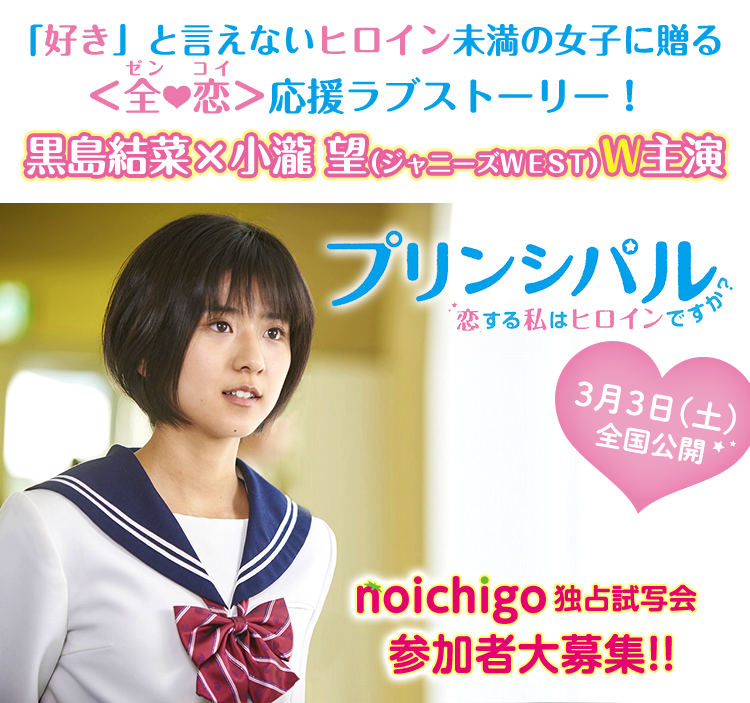 「好き」と言えないヒロイン未満の女子に贈る
<全♥恋>応援ラブストーリー！
ゼン コイ
黒島結菜×小瀧 望(ジャニーズWEST)W主演

プリンシパル
恋する私はヒロインですか？

3月3日(土)
全国公開

noichigo 独占試写会
参加者大募集!!